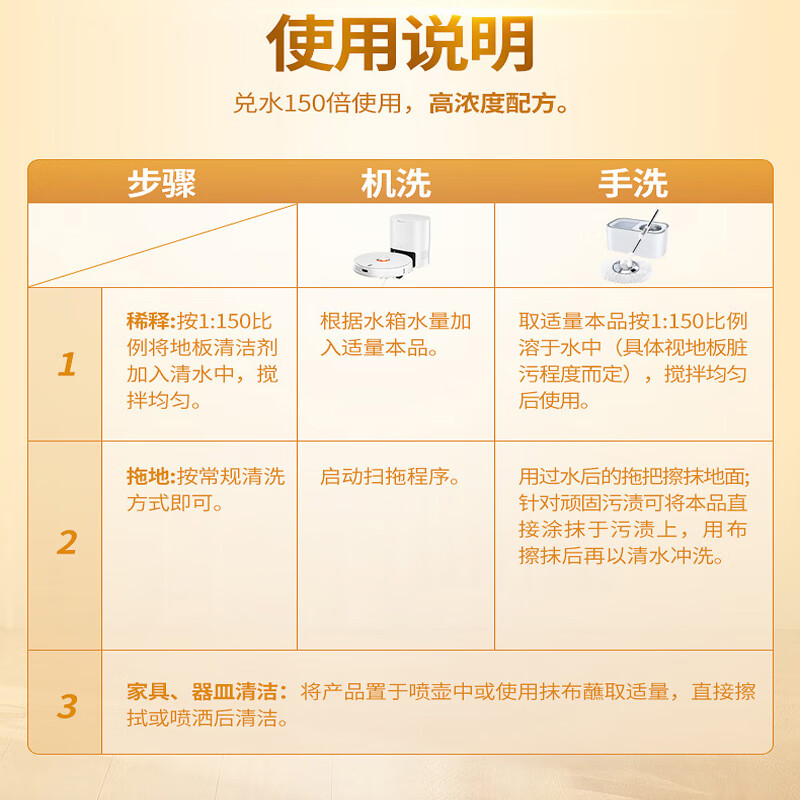 使用说明

兑水150倍使用，高浓度配方。

| 步骤 | | 机洗 | 手洗 |
|---|---|---|---|
| 1 | 稀释:按1:150比例将地板清洁剂加入清水中，搅拌均匀。 | 根据水箱水量加入适量本品。 | 取适量本品按1:150比例溶于水中（具体视地板脏污程度而定），搅拌均匀后使用。 |
| 2 | 拖地:按常规清洗方式即可。 | 启动扫拖程序。 | 用过水后的拖把擦抹地面;针对顽固污渍可将本品直接涂抹于污渍上，用布擦抹后再以清水冲洗。 |
| 3 | 家具、器皿清洁：将产品置于喷壶中或使用抹布蘸取适量，直接擦拭或喷洒后清洁。 | | |